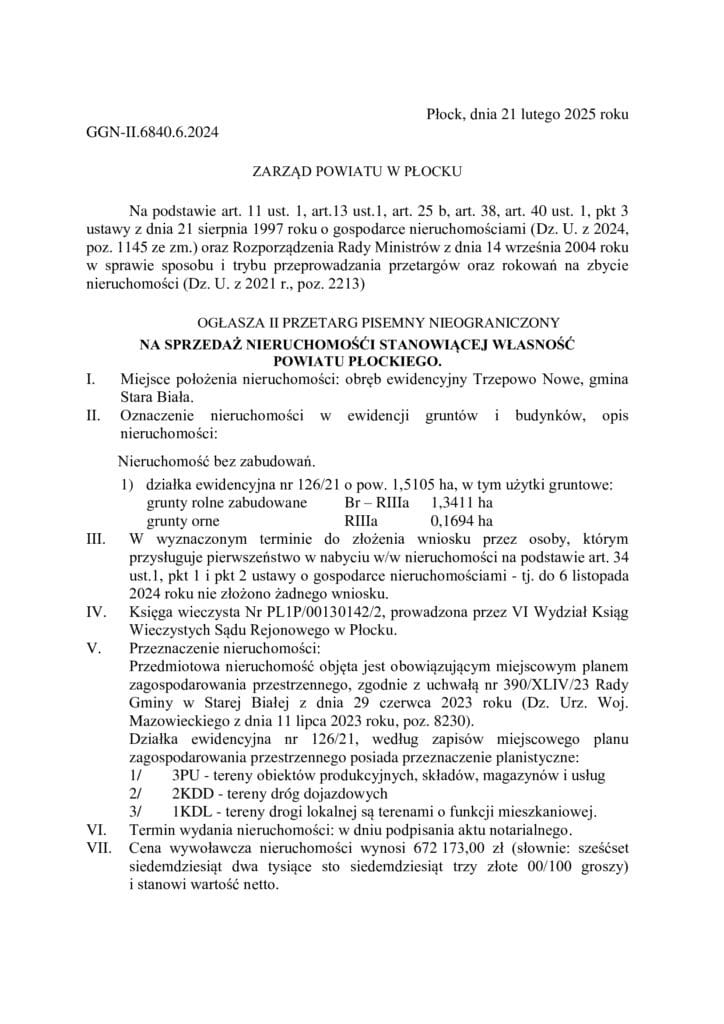 Płock, dnia 21 lutego 2025 roku

GGN-II.6840.6.2024

ZARZĄD POWIATU W PŁOCKU

Na podstawie art. 11 ust. 1, art.13 ust.1, art. 25 b, art. 38, art. 40 ust. 1, pkt 3 ustawy z dnia 21 sierpnia 1997 roku o gospodarce nieruchomościami (Dz. U. z 2024, poz. 1145 ze zm.) oraz Rozporządzenia Rady Ministrów z dnia 14 września 2004 roku w sprawie sposobu i trybu przeprowadzania przetargów oraz rokowań na zbycie nieruchomości (Dz. U. z 2021 r., poz. 2213)

OGŁASZA II PRZETARG PISEMNY NIEOGRANICZONY
NA SPRZEDAŻ NIERUCHOMOŚCI STANOWIĄCEJ WŁASNOŚĆ POWIATU PŁOCKIEGO.

I. Miejsce położenia nieruchomości: obręb ewidencyjny Trzepowo Nowe, gmina Stara Biała.

II. Oznaczenie nieruchomości w ewidencji gruntów i budynków, opis nieruchomości:

Nieruchomość bez zabudowań.

1) działka ewidencyjna nr 126/21 o pow. 1,5105 ha, w tym użytki gruntowe:
grunty rolne zabudowane Br – RIIIa 1,3411 ha
grunty orne RIIIa 0,1694 ha

III. W wyznaczonym terminie do złożenia wniosku przez osoby, którym przysługuje pierwszeństwo w nabyciu w/w nieruchomości na podstawie art. 34 ust.1, pkt 1 i pkt 2 ustawy o gospodarce nieruchomościami - tj. do 6 listopada 2024 roku nie złożono żadnego wniosku.

IV. Księga wieczysta Nr PL1P/00130142/2, prowadzona przez VI Wydział Ksiąg Wieczystych Sądu Rejonowego w Płocku.

V. Przeznaczenie nieruchomości:
Przedmiotowa nieruchomość objęta jest obowiązującym miejscowym planem zagospodarowania przestrzennego, zgodnie z uchwałą nr 390/XLIV/23 Rady Gminy w Starej Białej z dnia 29 czerwca 2023 roku (Dz. Urz. Woj. Mazowieckiego z dnia 11 lipca 2023 roku, poz. 8230).
Działka ewidencyjna nr 126/21, według zapisów miejscowego planu zagospodarowania przestrzennego posiada przeznaczenie planistyczne:
1/ 3PU - tereny obiektów produkcyjnych, składów, magazynów i usług
2/ 2KDD - tereny dróg dojazdowych
3/ 1KDL - tereny drogi lokalnej są terenami o funkcji mieszkaniowej.

VI. Termin wydania nieruchomości: w dniu podpisania aktu notarialnego.

VII. Cena wywoławcza nieruchomości wynosi 672 173,00 zł (słownie: sześćset siedemdziesiąt dwa tysiące sto siedemdziesiąt trzy złote 00/100 groszy) i stanowi wartość netto.